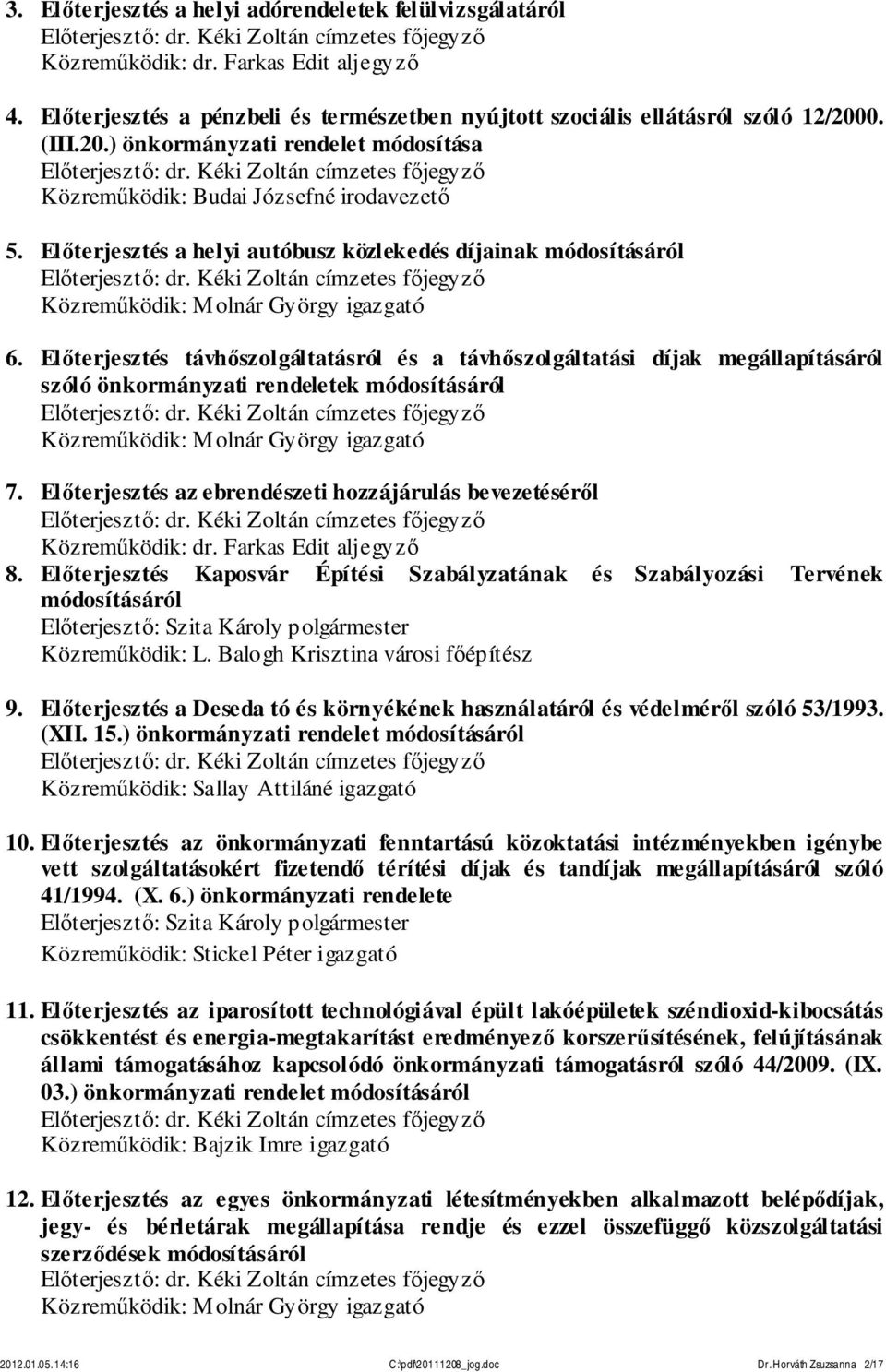 3. Előterjesztés a helyi adórendeletek felülvizsgálatáról
Előterjesztő: dr. Kéki Zoltán címzetes főjegyző
Közreműködik: dr. Farkas Edit aljegyző

4. Előterjesztés a pénzbeli és természetben nyújtott szociális ellátásról szóló 12/2000. (III.20.) önkormányzati rendelet módosítása
Előterjesztő: dr. Kéki Zoltán címzetes főjegyző
Közreműködik: Budai Józsefné irodavezető

5. Előterjesztés a helyi autóbusz közlekedés díjainak módosításáról
Előterjesztő: dr. Kéki Zoltán címzetes főjegyző
Közreműködik: Molnár György igazgató

6. Előterjesztés távhőszolgáltatásról és a távhőszolgáltatási díjak megállapításáról szóló önkormányzati rendeletek módosításáról
Előterjesztő: dr. Kéki Zoltán címzetes főjegyző
Közreműködik: Molnár György igazgató

7. Előterjesztés az ebrendészeti hozzájárulás bevezetéséről
Előterjesztő: dr. Kéki Zoltán címzetes főjegyző
Közreműködik: dr. Farkas Edit aljegyző

8. Előterjesztés Kaposvár Építési Szabályzatának és Szabályozási Tervének módosításáról
Előterjesztő: Szita Károly polgármester
Közreműködik: L. Balogh Krisztina városi főépítész

9. Előterjesztés a Deseda tó és környékének használatáról és védelméről szóló 53/1993. (XII. 15.) önkormányzati rendelet módosításáról
Előterjesztő: dr. Kéki Zoltán címzetes főjegyző
Közreműködik: Sallay Attiláné igazgató

10. Előterjesztés az önkormányzati fenntartású közoktatási intézményekben igénybe vett szolgáltatásokért fizetendő térítési díjak és tandíjak megállapításáról szóló 41/1994. (X. 6.) önkormányzati rendelete
Előterjesztő: Szita Károly polgármester
Közreműködik: Stickel Péter igazgató

11. Előterjesztés az iparosított technológiával épült lakóépületek széndioxid-kibocsátás csökkentést és energia-megtakarítást eredményező korszerűsítésének, felújításának állami támogatásához kapcsolódó önkormányzati támogatásról szóló 44/2009. (IX. 03.) önkormányzati rendelet módosításáról
Előterjesztő: dr. Kéki Zoltán címzetes főjegyző
Közreműködik: Bajzik Imre igazgató

12. Előterjesztés az egyes önkormányzati létesítményekben alkalmazott belépődíjak, jegy- és bérletárak megállapítása rendje és ezzel összefüggő közszolgáltatási szerződések módosításáról
Előterjesztő: dr. Kéki Zoltán címzetes főjegyző
Közreműködik: Molnár György igazgató

2012.01.05. 14:16 C:\pdf\20111208_jog.doc Dr. Horváth Zsuzsanna 2/17